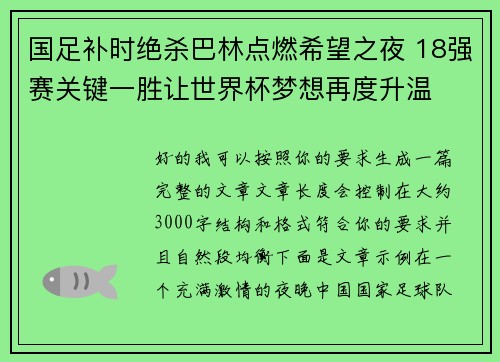 国足补时绝杀巴林点燃希望之夜 18强赛关键一胜让世界杯梦想再度升温

好的我可以按照你的要求生成一篇完整的文章文章长度会控制在大约3000字结构和格式符合你的要求并且自然段均衡下面是文章示例在一个充满激情的夜晚中国国家足球队